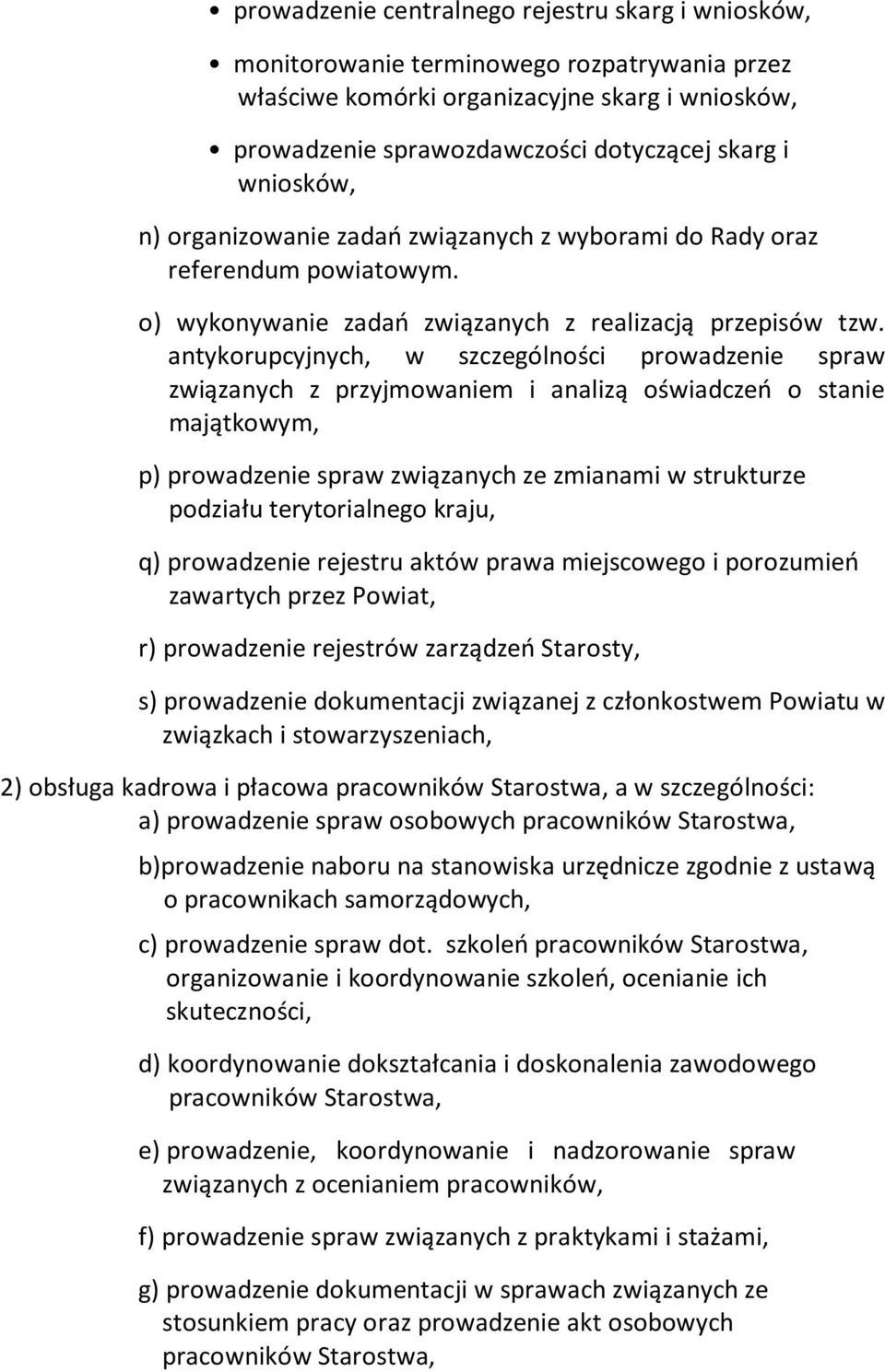 • prowadzenie centralnego rejestru skarg i wniosków,

• monitorowanie terminowego rozpatrywania przez właściwe komórki organizacyjne skarg i wniosków,

• prowadzenie sprawozdawczości dotyczącej skarg i wniosków,

n) organizowanie zadań związanych z wyborami do Rady oraz referendum powiatowym.

o) wykonywanie zadań związanych z realizacją przepisów tzw. antykorupcyjnych, w szczególności prowadzenie spraw związanych z przyjmowaniem i analizą oświadczeń o stanie majątkowym,

p) prowadzenie spraw związanych ze zmianami w strukturze podziału terytorialnego kraju,

q) prowadzenie rejestru aktów prawa miejscowego i porozumień zawartych przez Powiat,

r) prowadzenie rejestrów zarządzeń Starosty,

s) prowadzenie dokumentacji związanej z członkostwem Powiatu w związkach i stowarzyszeniach,

2) obsługa kadrowa i płacowa pracowników Starostwa, a w szczególności:
a) prowadzenie spraw osobowych pracowników Starostwa,

b)prowadzenie naboru na stanowiska urzędnicze zgodnie z ustawą o pracownikach samorządowych,

c) prowadzenie spraw dot. szkoleń pracowników Starostwa, organizowanie i koordynowanie szkoleń, ocenianie ich skuteczności,

d) koordynowanie dokształcania i doskonalenia zawodowego pracowników Starostwa,

e) prowadzenie, koordynowanie i nadzorowanie spraw związanych z ocenianiem pracowników,

f) prowadzenie spraw związanych z praktykami i stażami,

g) prowadzenie dokumentacji w sprawach związanych ze stosunkiem pracy oraz prowadzenie akt osobowych pracowników Starostwa,